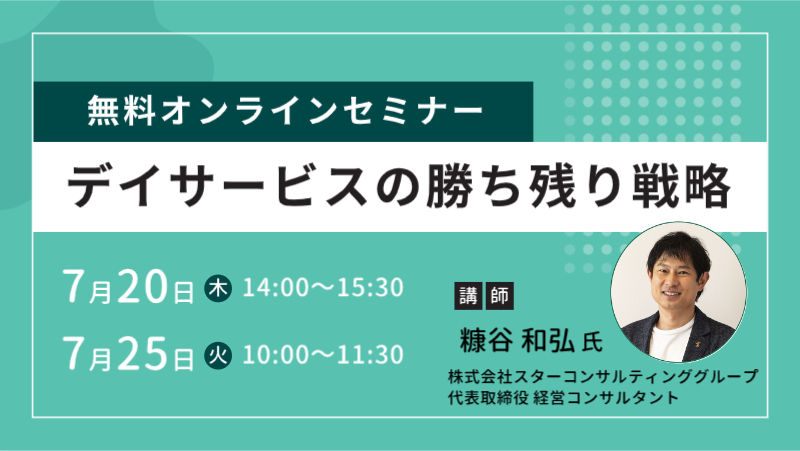 無料オンラインセミナー

デイサービスの勝ち残り戦略

7月20日 木 14:00〜15:30

7月25日 火 10:00〜11:30

講師

糠谷 和弘 氏

株式会社スターコンサルティンググループ
代表取締役 経営コンサルタント